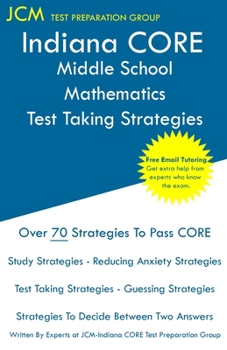 JCM TEST PREPARATION GROUP

Indiana CORE
Middle School
Mathematics
Test Taking Strategies

Free Email Tutoring
Get extra help from experts who know the exam.

Over 70 Strategies To Pass CORE

Study Strategies - Reducing Anxiety Strategies

Test Taking Strategies - Guessing Strategies

Strategies To Decide Between Two Answers

Written By Experts at JCM-Indiana CORE Test Preparation Group